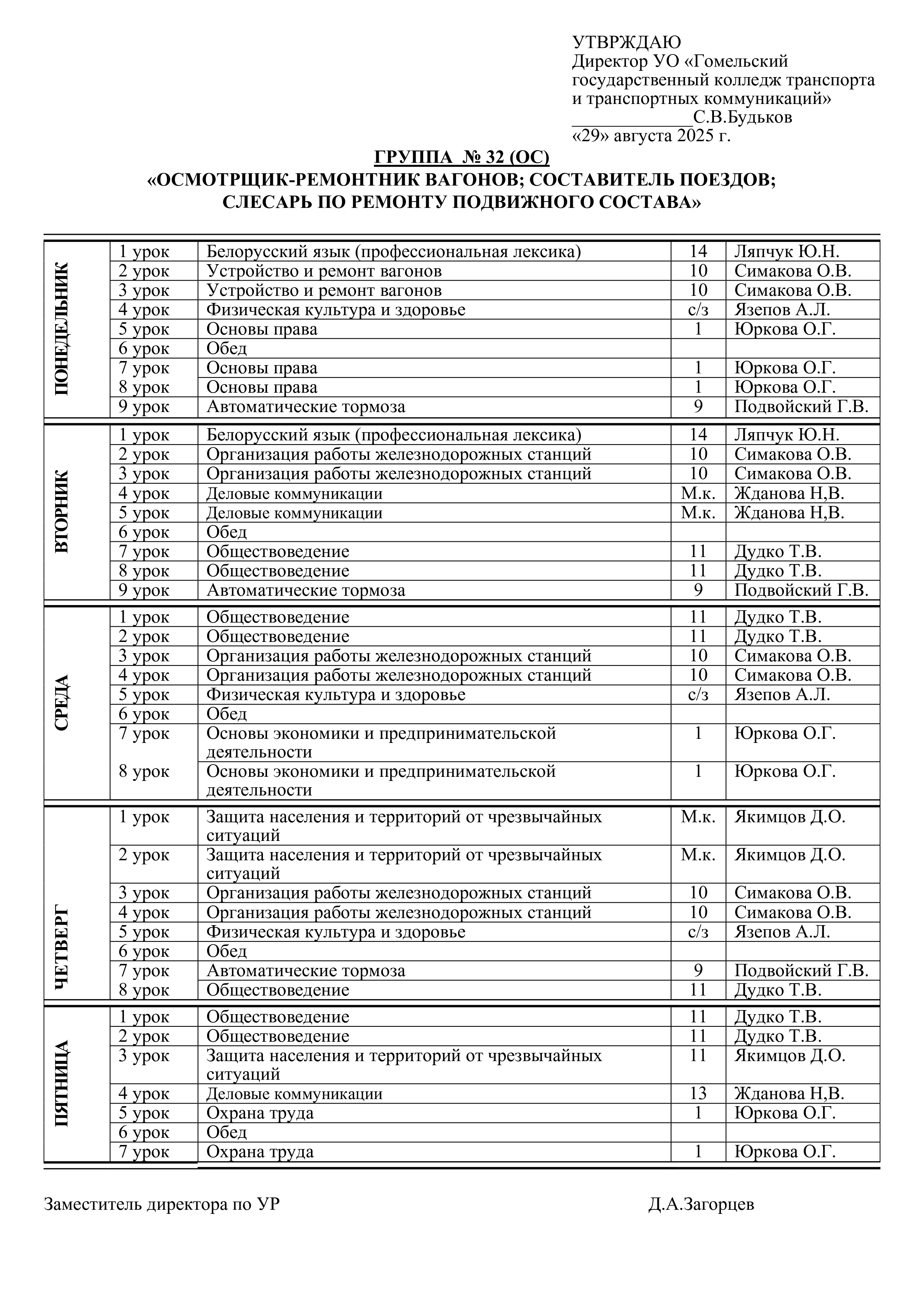 УТВРЖДАЮ
Директор УО «Гомельский государственный колледж транспорта и транспортных коммуникаций»
_____________С.В.Будьков
«29» августа 2025 г.

ГРУППА № 32 (ОС)
«ОСМОТРЩИК-РЕМОНТНИК ВАГОНОВ; СОСТАВИТЕЛЬ ПОЕЗДОВ; СЛЕСАРЬ ПО РЕМОНТУ ПОДВИЖНОГО СОСТАВА»

| | | | | |
|---|---|---|---|---|
| ПОНЕДЕЛЬНИК | 1 урок | Белорусский язык (профессиональная лексика) | 14 | Ляпчук Ю.Н. |
| | 2 урок | Устройство и ремонт вагонов | 10 | Симакова О.В. |
| | 3 урок | Устройство и ремонт вагонов | 10 | Симакова О.В. |
| | 4 урок | Физическая культура и здоровье | с/з | Язепов А.Л. |
| | 5 урок | Основы права | 1 | Юркова О.Г. |
| | 6 урок | Обед | | |
| | 7 урок | Основы права | 1 | Юркова О.Г. |
| | 8 урок | Основы права | 1 | Юркова О.Г. |
| | 9 урок | Автоматические тормоза | 9 | Подвойский Г.В. |
| ВТОРНИК | 1 урок | Белорусский язык (профессиональная лексика) | 14 | Ляпчук Ю.Н. |
| | 2 урок | Организация работы железнодорожных станций | 10 | Симакова О.В. |
| | 3 урок | Организация работы железнодорожных станций | 10 | Симакова О.В. |
| | 4 урок | Деловые коммуникации | М.к. | Жданова Н,В. |
| | 5 урок | Деловые коммуникации | М.к. | Жданова Н,В. |
| | 6 урок | Обед | | |
| | 7 урок | Обществоведение | 11 | Дудко Т.В. |
| | 8 урок | Обществоведение | 11 | Дудко Т.В. |
| | 9 урок | Автоматические тормоза | 9 | Подвойский Г.В. |
| СРЕДА | 1 урок | Обществоведение | 11 | Дудко Т.В. |
| | 2 урок | Обществоведение | 11 | Дудко Т.В. |
| | 3 урок | Организация работы железнодорожных станций | 10 | Симакова О.В. |
| | 4 урок | Организация работы железнодорожных станций | 10 | Симакова О.В. |
| | 5 урок | Физическая культура и здоровье | с/з | Язепов А.Л. |
| | 6 урок | Обед | | |
| | 7 урок | Основы экономики и предпринимательской деятельности | 1 | Юркова О.Г. |
| | 8 урок | Основы экономики и предпринимательской деятельности | 1 | Юркова О.Г. |
| ЧЕТВЕРГ | 1 урок | Защита населения и территорий от чрезвычайных ситуаций | М.к. | Якимцов Д.О. |
| | 2 урок | Защита населения и территорий от чрезвычайных ситуаций | М.к. | Якимцов Д.О. |
| | 3 урок | Организация работы железнодорожных станций | 10 | Симакова О.В. |
| | 4 урок | Организация работы железнодорожных станций | 10 | Симакова О.В. |
| | 5 урок | Физическая культура и здоровье | с/з | Язепов А.Л. |
| | 6 урок | Обед | | |
| | 7 урок | Автоматические тормоза | 9 | Подвойский Г.В. |
| | 8 урок | Обществоведение | 11 | Дудко Т.В. |
| ПЯТНИЦА | 1 урок | Обществоведение | 11 | Дудко Т.В. |
| | 2 урок | Обществоведение | 11 | Дудко Т.В. |
| | 3 урок | Защита населения и территорий от чрезвычайных ситуаций | 11 | Якимцов Д.О. |
| | 4 урок | Деловые коммуникации | 13 | Жданова Н,В. |
| | 5 урок | Охрана труда | 1 | Юркова О.Г. |
| | 6 урок | Обед | | |
| | 7 урок | Охрана труда | 1 | Юркова О.Г. |

Заместитель директора по УР Д.А.Загорцев